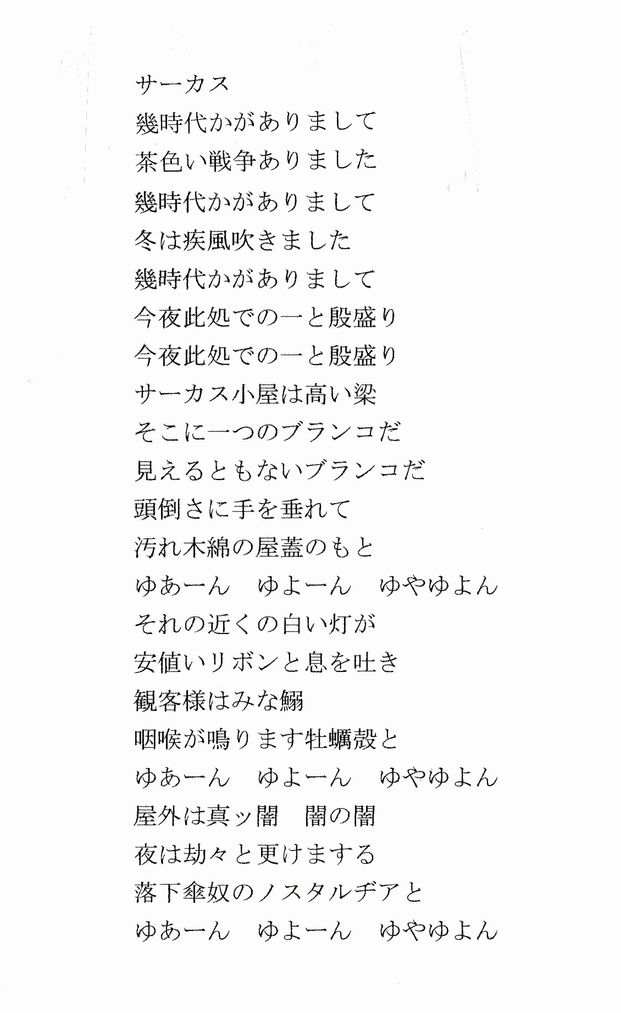 サーカス
幾時代かがありまして
茶色い戦争ありました
幾時代かがありまして
冬は疾風吹きました
幾時代かがありまして
今夜此処での一と殷盛り
今夜此処での一と殷盛り
サーカス小屋は高い梁
そこに一つのブランコだ
見えるともないブランコだ
頭倒さに手を垂れて
汚れ木綿の屋蓋のもと
ゆあーん　ゆよーん　ゆやゆよん
それの近くの白い灯が
安値いリボンと息を吐き
観客様はみな鰯
咽喉が鳴ります牡蠣殻と
ゆあーん　ゆよーん　ゆやゆよん
屋外は真ッ闇　闇の闇
夜は劫々と更けまする
落下傘奴のノスタルヂアと
ゆあーん　ゆよーん　ゆやゆよん